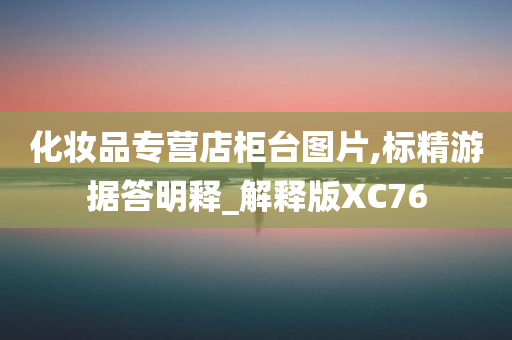 化妆品专营店柜台图片,标精游据答明释_解释版XC76